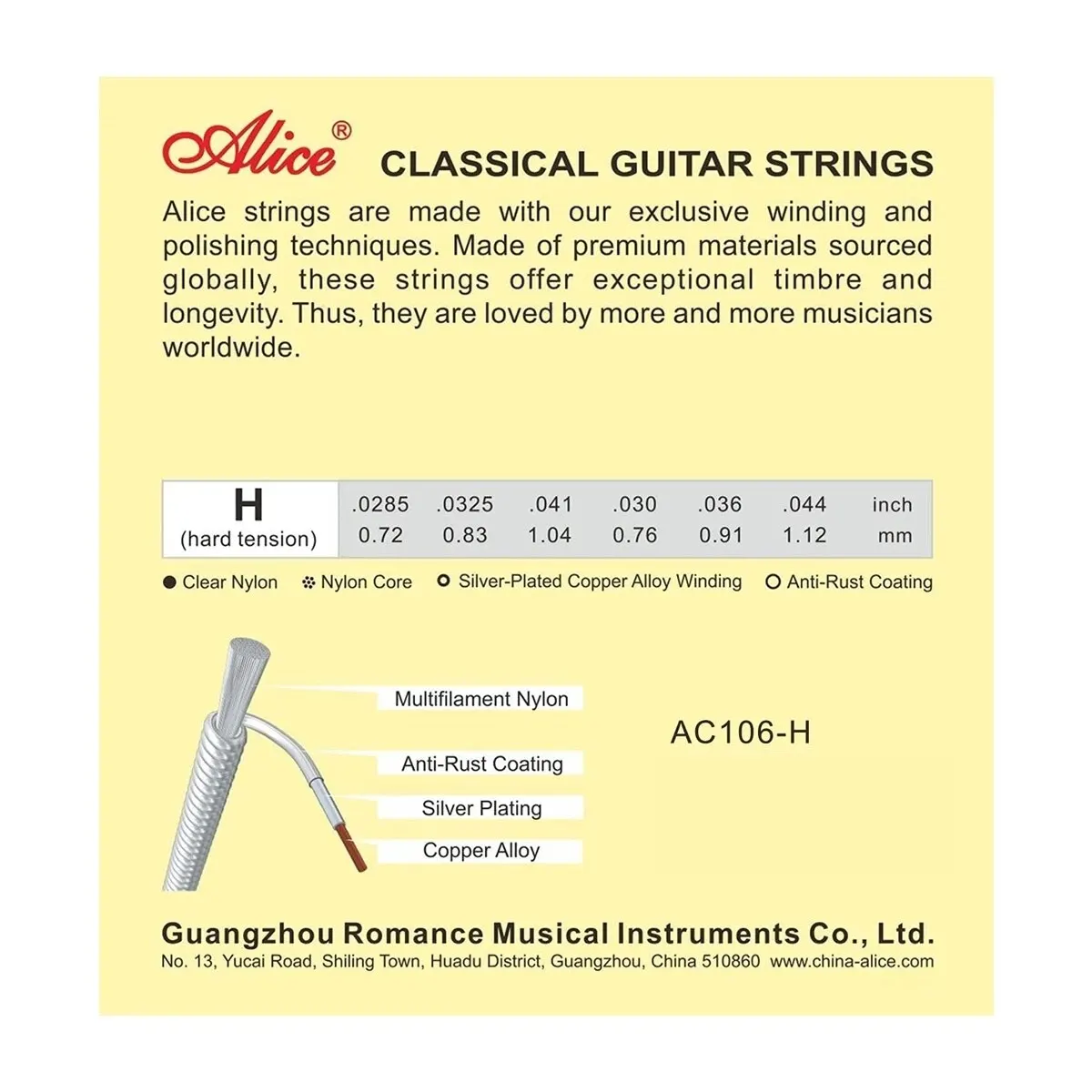 Alice® CLASSICAL GUITAR STRINGS

Alice strings are made with our exclusive winding and polishing techniques. Made of premium materials sourced globally, these strings offer exceptional timbre and longevity. Thus, they are loved by more and more musicians worldwide.

| H (hard tension) | .0285 | .0325 | .041 | .030 | .036 | .044 | inch |
|---|---|---|---|---|---|---|---|
| | 0.72 | 0.83 | 1.04 | 0.76 | 0.91 | 1.12 | mm |

● Clear Nylon ⁘ Nylon Core ○ Silver-Plated Copper Alloy Winding ○ Anti-Rust Coating

Multifilament Nylon

Anti-Rust Coating

Silver Plating

Copper Alloy

AC106-H

Guangzhou Romance Musical Instruments Co., Ltd.
No. 13, Yucai Road, Shiling Town, Huadu District, Guangzhou, China 510860 www.china-alice.com